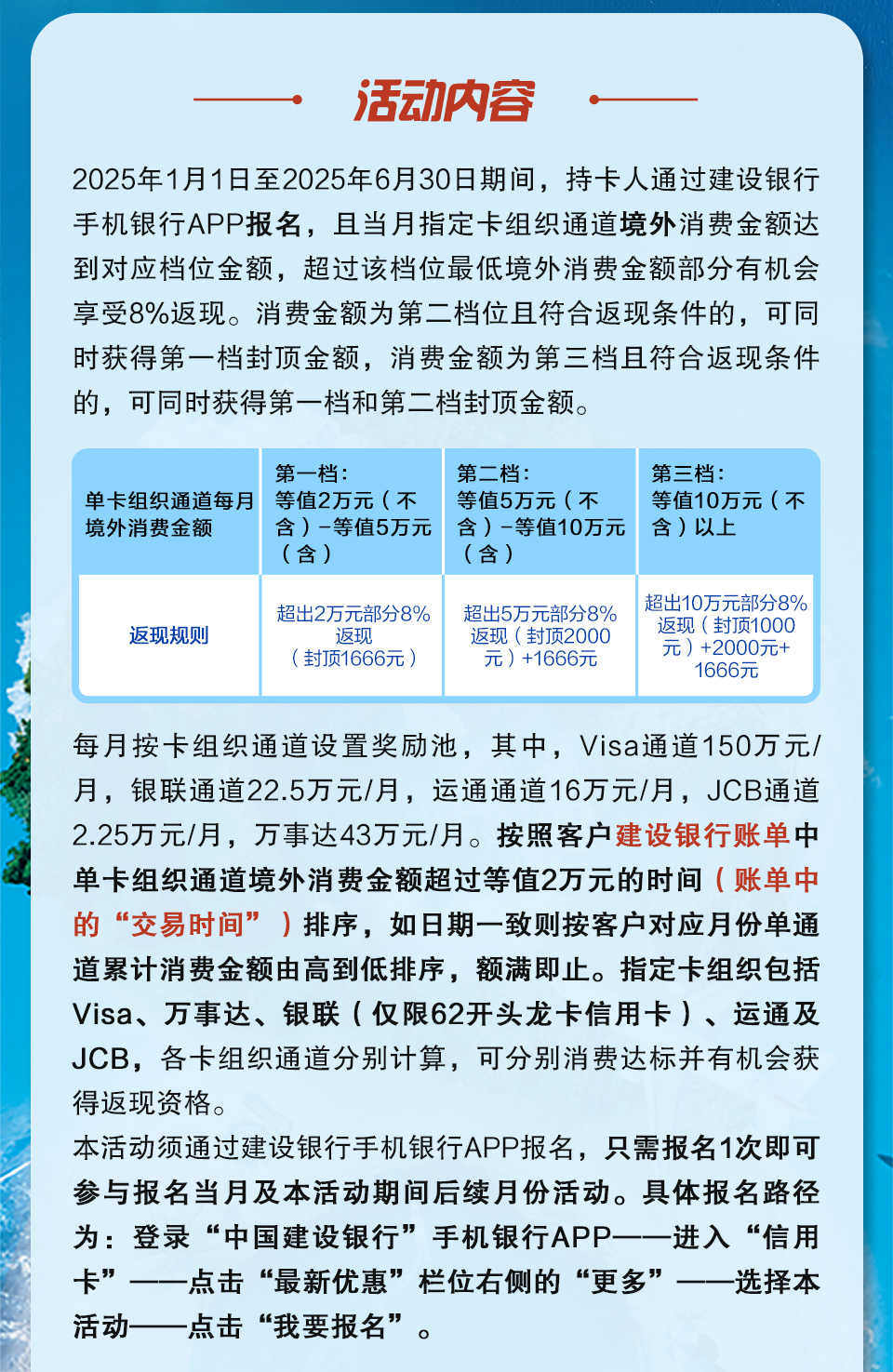 活动内容

2025年1月1日至2025年6月30日期间，持卡人通过建设银行手机银行APP报名，且当月指定卡组织通道境外消费金额达到对应档位金额，超过该档位最低境外消费金额部分有机会享受8%返现。消费金额为第二档位且符合返现条件的，可同时获得第一档封顶金额，消费金额为第三档且符合返现条件的，可同时获得第一档和第二档封顶金额。

| 单卡组织通道每月境外消费金额 | 第一档：等值2万元（不含）-等值5万元（含） | 第二档：等值5万元（不含）-等值10万元（含） | 第三档：等值10万元（不含）以上 |
|---|---|---|---|
| 返现规则 | 超出2万元部分8%返现（封顶1666元） | 超出5万元部分8%返现（封顶2000元）+1666元 | 超出10万元部分8%返现（封顶1000元）+2000元+1666元 |

每月按卡组织通道设置奖励池，其中，Visa通道150万元/月，银联通道22.5万元/月，运通通道16万元/月，JCB通道2.25万元/月，万事达43万元/月。按照客户建设银行账单中单卡组织通道境外消费金额超过等值2万元的时间（账单中的“交易时间”）排序，如日期一致则按客户对应月份单通道累计消费金额由高到低排序，额满即止。指定卡组织包括Visa、万事达、银联（仅限62开头龙卡信用卡）、运通及JCB，各卡组织通道分别计算，可分别消费达标并有机会获得返现资格。

本活动须通过建设银行手机银行APP报名，只需报名1次即可参与报名当月及本活动期间后续月份活动。具体报名路径为：登录“中国建设银行”手机银行APP——进入“信用卡”——点击“最新优惠”栏位右侧的“更多”——选择本活动——点击“我要报名”。